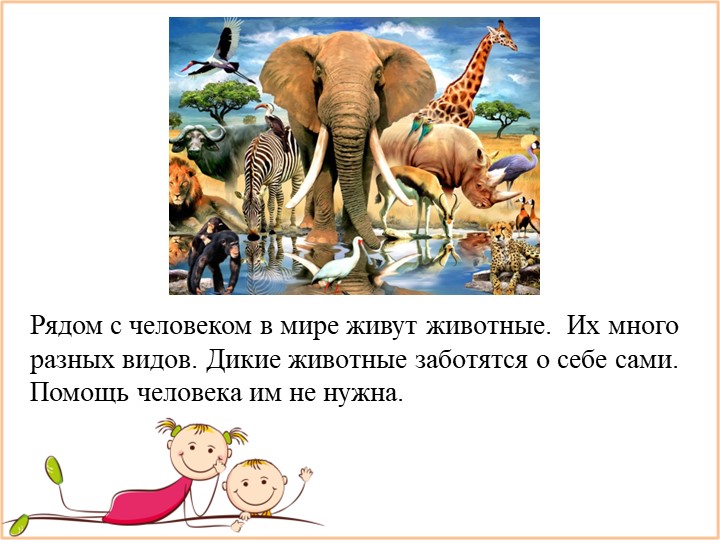 Рядом с человеком в мире живут животные. Их много разных видов. Дикие животные заботятся о себе сами. Помощь человека им не нужна.